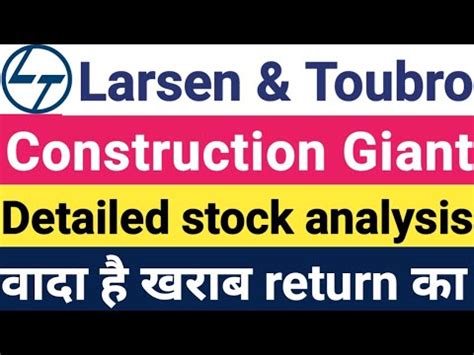 LT Larsen & Toubro

Construction Giant

Detailed stock analysis

वादा है खराब return का